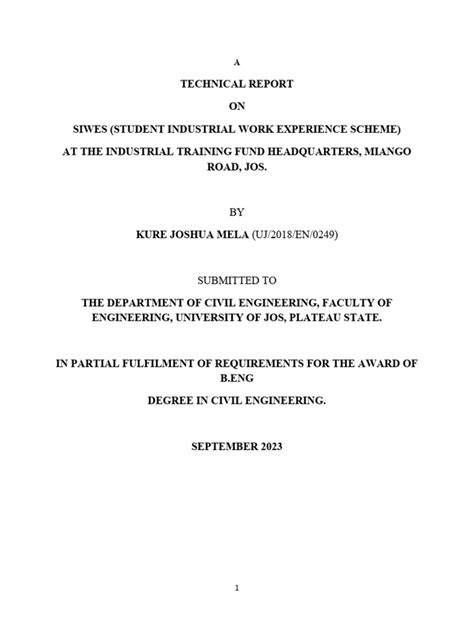 A

TECHNICAL REPORT

ON

SIWES (STUDENT INDUSTRIAL WORK EXPERIENCE SCHEME)

AT THE INDUSTRIAL TRAINING FUND HEADQUARTERS, MIANGO ROAD, JOS.

BY

KURE JOSHUA MELA (UJ/2018/EN/0249)

SUBMITTED TO

THE DEPARTMENT OF CIVIL ENGINEERING, FACULTY OF ENGINEERING, UNIVERSITY OF JOS, PLATEAU STATE.

IN PARTIAL FULFILMENT OF REQUIREMENTS FOR THE AWARD OF B.ENG

DEGREE IN CIVIL ENGINEERING.

SEPTEMBER 2023

1